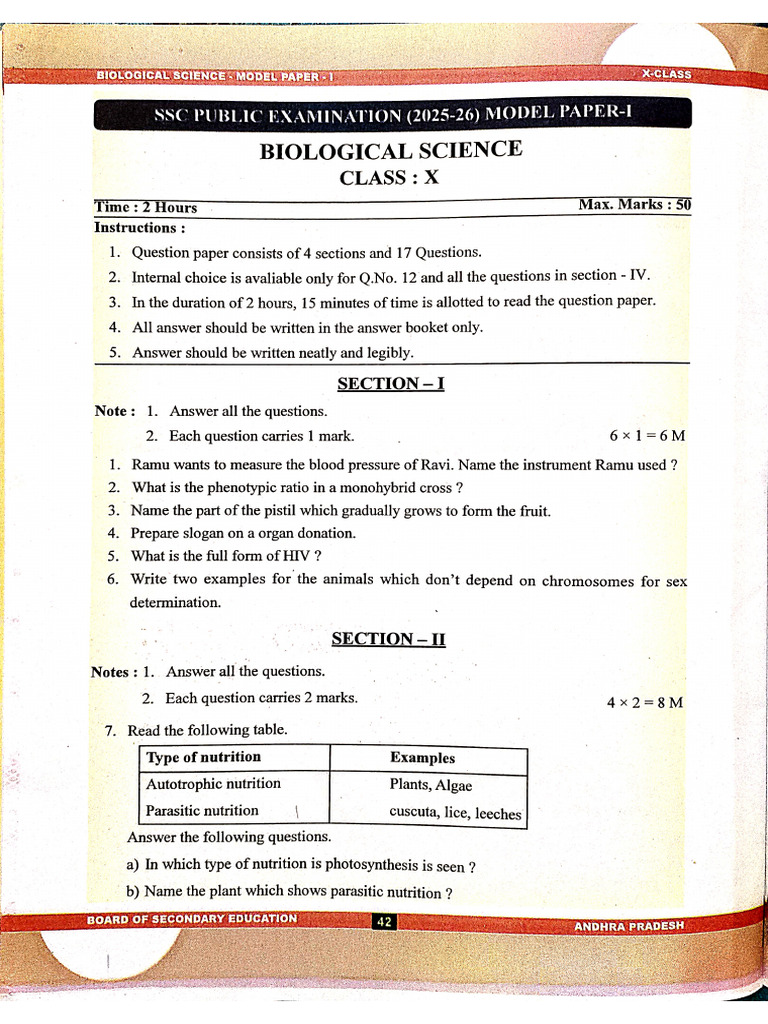 BIOLOGICAL SCIENCE - MODEL PAPER - I
X-CLASS

SSC PUBLIC EXAMINATION (2025-26) MODEL PAPER-I

BIOLOGICAL SCIENCE
CLASS : X

Time : 2 Hours
Max. Marks : 50

Instructions :

1. Question paper consists of 4 sections and 17 Questions.
2. Internal choice is avaliable only for Q.No. 12 and all the questions in section - IV.
3. In the duration of 2 hours, 15 minutes of time is allotted to read the question paper.
4. All answer should be written in the answer booket only.
5. Answer should be written neatly and legibly.

SECTION – I

Note : 1. Answer all the questions.
2. Each question carries 1 mark.
$6 \times 1 = 6$ M

1. Ramu wants to measure the blood pressure of Ravi. Name the instrument Ramu used ?
2. What is the phenotypic ratio in a monohybrid cross ?
3. Name the part of the pistil which gradually grows to form the fruit.
4. Prepare slogan on a organ donation.
5. What is the full form of HIV ?
6. Write two examples for the animals which don't depend on chromosomes for sex determination.

SECTION – II

Notes : 1. Answer all the questions.
2. Each question carries 2 marks.
$4 \times 2 = 8$ M

7. Read the following table.

| Type of nutrition | Examples |
|---|---|
| Autotrophic nutrition | Plants, Algae |
| Parasitic nutrition | cuscuta, lice, leeches |

Answer the following questions.

a) In which type of nutrition is photosynthesis is seen ?
b) Name the plant which shows parasitic nutrition ?

BOARD OF SECONDARY EDUCATION
42
ANDHRA PRADESH